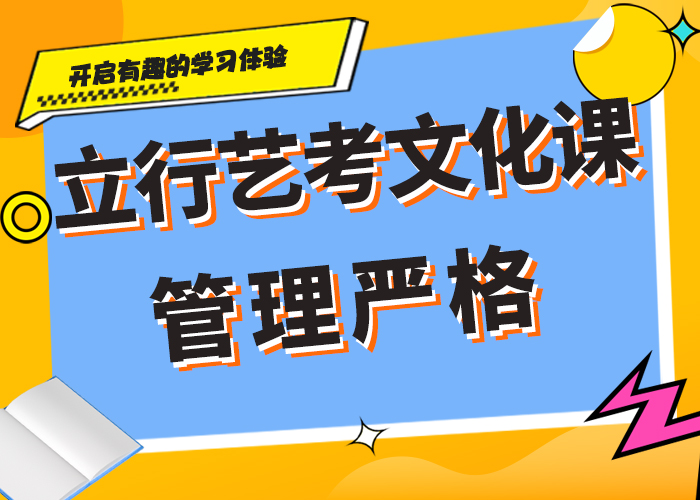 开启有趣的学习体验

立行艺考文化课
管理严格